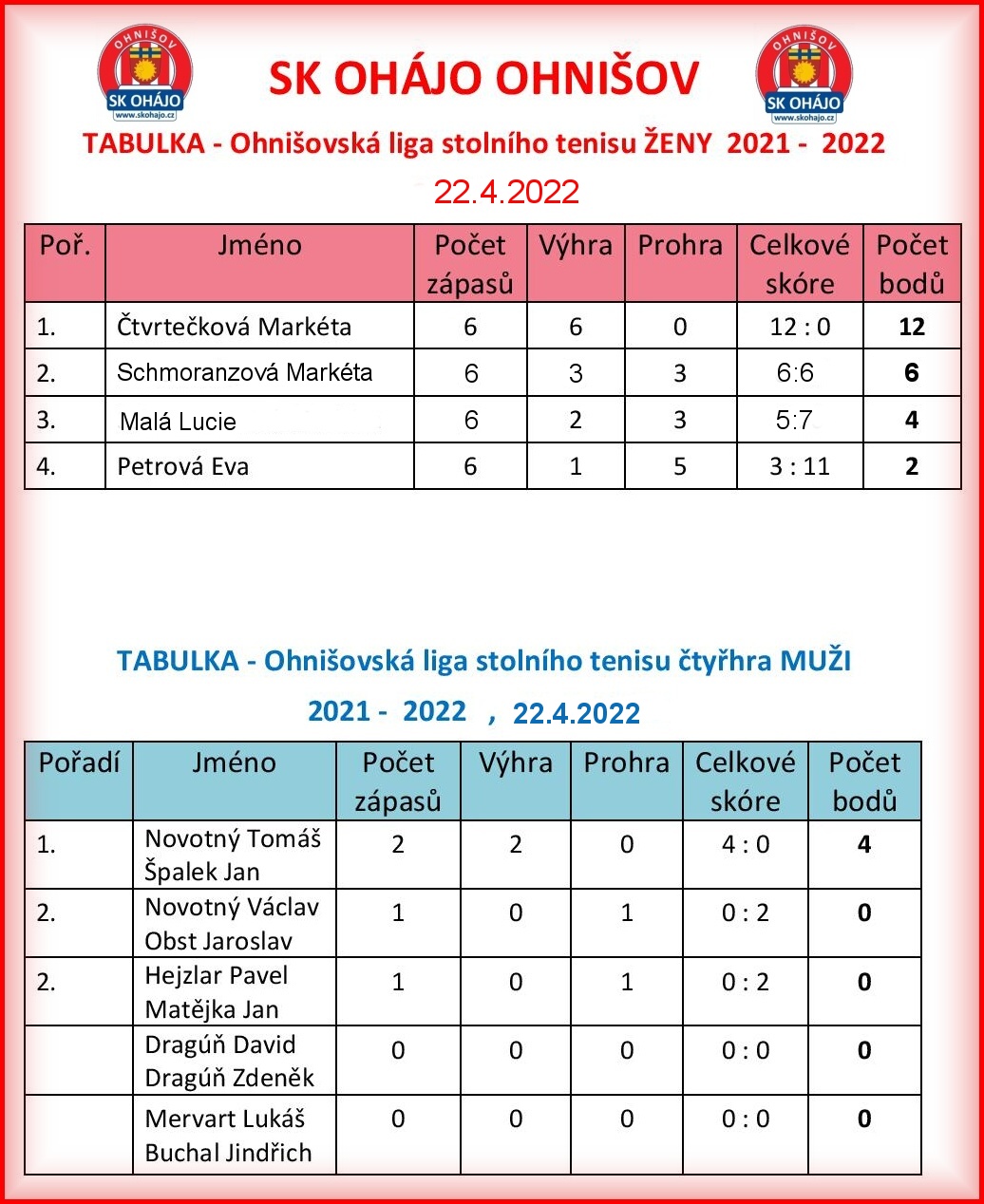 OHNIŠOV
SK OHÁJO
www.skohajo.cz

SK OHÁJO OHNIŠOV

OHNIŠOV
SK OHÁJO
www.skohajo.cz

TABULKA - Ohnišovská liga stolního tenisu ŽENY 2021 - 2022

22.4.2022

| Poř. | Jméno | Počet zápasů | Výhra | Prohra | Celkové skóre | Počet bodů |
|---|---|---|---|---|---|---|
| 1. | Čtvrtečková Markéta | 6 | 6 | 0 | 12 : 0 | 12 |
| 2. | Schmoranzová Markéta | 6 | 3 | 3 | 6:6 | 6 |
| 3. | Malá Lucie | 6 | 2 | 3 | 5:7 | 4 |
| 4. | Petrová Eva | 6 | 1 | 5 | 3 : 11 | 2 |

TABULKA - Ohnišovská liga stolního tenisu čtyřhra MUŽI

2021 - 2022 , 22.4.2022

| Pořadí | Jméno | Počet zápasů | Výhra | Prohra | Celkové skóre | Počet bodů |
|---|---|---|---|---|---|---|
| 1. | Novotný Tomáš Špalek Jan | 2 | 2 | 0 | 4 : 0 | 4 |
| 2. | Novotný Václav Obst Jaroslav | 1 | 0 | 1 | 0 : 2 | 0 |
| 2. | Hejzlar Pavel Matějka Jan | 1 | 0 | 1 | 0 : 2 | 0 |
| | Dragúň David Dragúň Zdeněk | 0 | 0 | 0 | 0 : 0 | 0 |
| | Mervart Lukáš Buchal Jindřich | 0 | 0 | 0 | 0 : 0 | 0 |